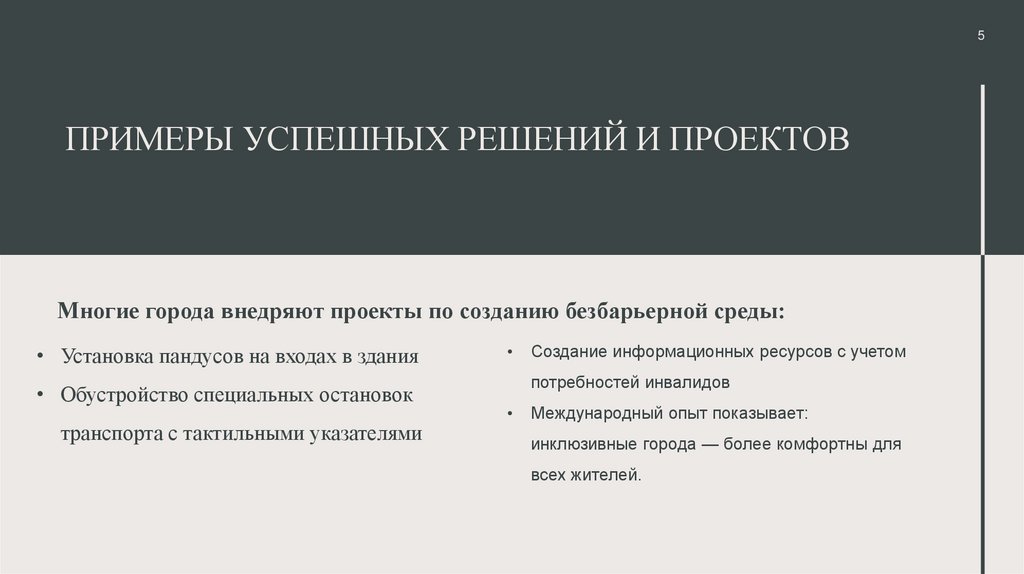 5

ПРИМЕРЫ УСПЕШНЫХ РЕШЕНИЙ И ПРОЕКТОВ

Многие города внедряют проекты по созданию безбарьерной среды:

• Установка пандусов на входах в здания
• Обустройство специальных остановок транспорта с тактильными указателями

• Создание информационных ресурсов с учетом потребностей инвалидов
• Международный опыт показывает: инклюзивные города — более комфортны для всех жителей.